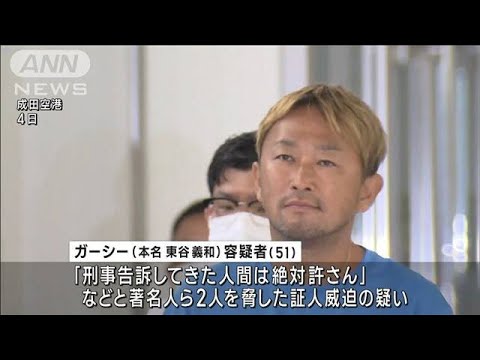 ANN
NEWS
成田空港
4日

ガーシー（本名 東谷義和）容疑者（51）
「刑事告訴してきた人間は絶対許さん」
などと著名人ら2人を脅した証人威迫の疑い